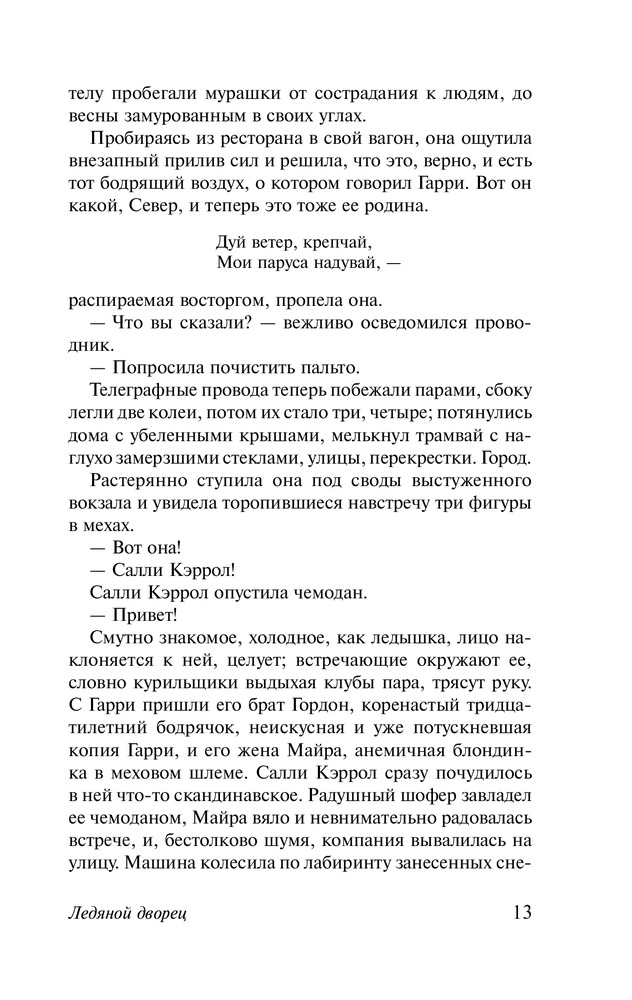 телу пробегали мурашки от сострадания к людям, до весны замурованным в своих углах.

Пробираясь из ресторана в свой вагон, она ощутила внезапный прилив сил и решила, что это, верно, и есть тот бодрящий воздух, о котором говорил Гарри. Вот он какой, Север, и теперь это тоже ее родина.

Дуй ветер, крепчай,
Мои паруса надувай, —

распираемая восторгом, пропела она.

— Что вы сказали? — вежливо осведомился проводник.

— Попросила почистить пальто.

Телеграфные провода теперь побежали парами, сбоку легли две колеи, потом их стало три, четыре; потянулись дома с убеленными крышами, мелькнул трамвай с наглухо замерзшими стеклами, улицы, перекрестки. Город.

Растерянно ступила она под своды выстуженного вокзала и увидела торопившиеся навстречу три фигуры в мехах.

— Вот она!

— Салли Кэррол!

Салли Кэррол опустила чемодан.

— Привет!

Смутно знакомое, холодное, как ледышка, лицо наклоняется к ней, целует; встречающие окружают ее, словно курильщики выдыхая клубы пара, трясут руку. С Гарри пришли его брат Гордон, коренастый тридцатилетний бодрячок, неискусная и уже потускневшая копия Гарри, и его жена Майра, анемичная блондинка в меховом шлеме. Салли Кэррол сразу почудилось в ней что-то скандинавское. Радушный шофер завладел ее чемоданом, Майра вяло и невнимательно радовалась встрече, и, бестолково шумя, компания вывалилась на улицу. Машина колесила по лабиринту занесенных сне-

Ледяной дворец 13